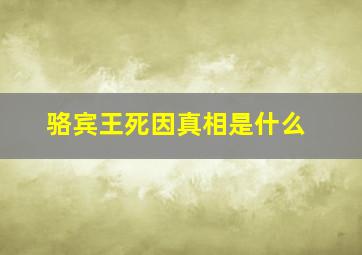 骆宾王死因真相是什么